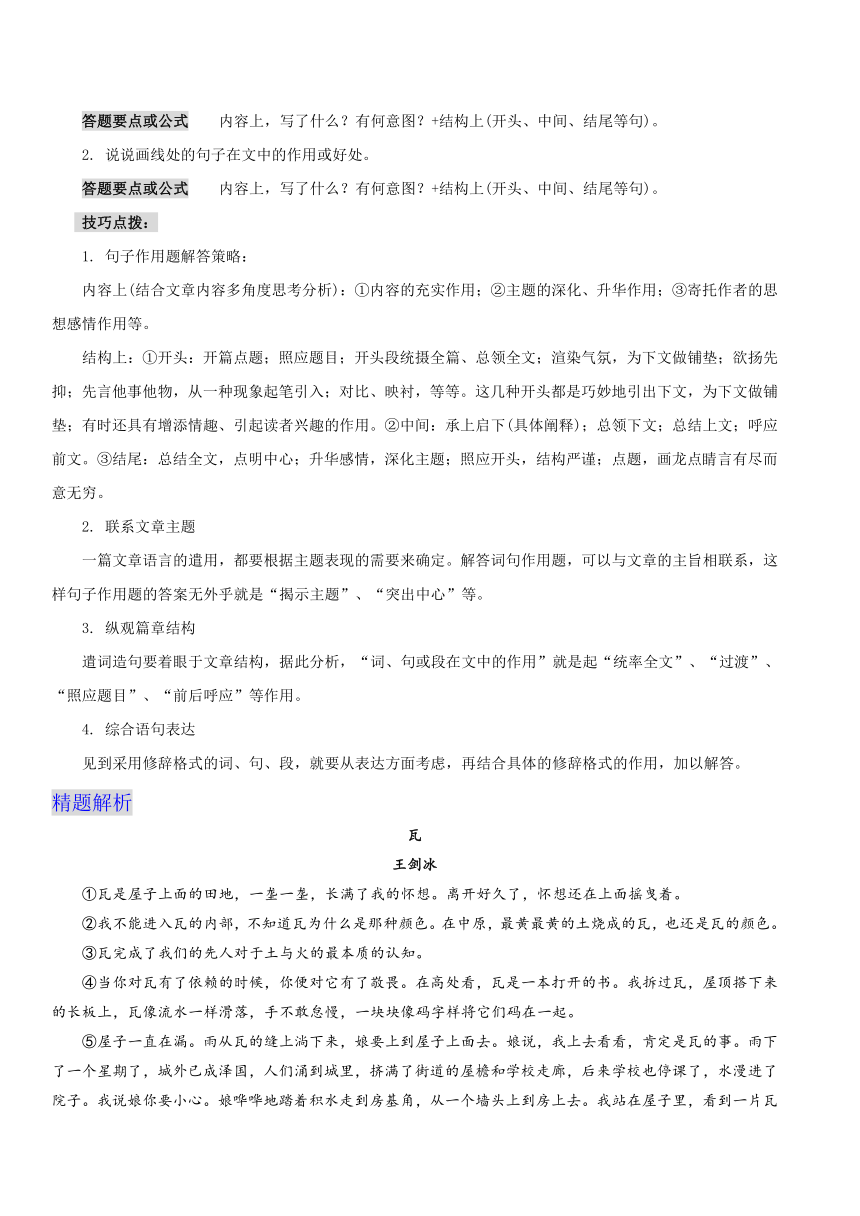 答题要点或公式　内容上，写了什么？有何意图？+结构上(开头、中间、结尾等句)。

2. 说说画线处的句子在文中的作用或好处。

答题要点或公式　内容上，写了什么？有何意图？+结构上(开头、中间、结尾等句)。

技巧点拨：

1. 句子作用题解答策略：

内容上(结合文章内容多角度思考分析)：①内容的充实作用；②主题的深化、升华作用；③寄托作者的思想感情作用等。

结构上：①开头：开篇点题；照应题目；开头段统摄全篇、总领全文；渲染气氛，为下文做铺垫；欲扬先抑；先言他事他物，从一种现象起笔引入；对比、映衬，等等。这几种开头都是巧妙地引出下文，为下文做铺垫；有时还具有增添情趣、引起读者兴趣的作用。②中间：承上启下(具体阐释)；总领下文；总结上文；呼应前文。③结尾：总结全文，点明中心；升华感情，深化主题；照应开头，结构严谨；点题，画龙点睛言有尽而意无穷。

2. 联系文章主题

一篇文章语言的遣用，都要根据主题表现的需要来确定。解答词句作用题，可以与文章的主旨相联系，这样句子作用题的答案无外乎就是“揭示主题”、“突出中心”等。

3. 纵观篇章结构

遣词造句要着眼于文章结构，据此分析，“词、句或段在文中的作用”就是起“统率全文”、“过渡”、“照应题目”、“前后呼应”等作用。

4. 综合语句表达

见到采用修辞格式的词、句、段，就要从表达方面考虑，再结合具体的修辞格式的作用，加以解答。

精题解析

瓦

王剑冰

①瓦是屋子上面的田地，一垄一垄，长满了我的怀想。离开好久了，怀想还在上面摇曳着。

②我不能进入瓦的内部，不知道瓦为什么是那种颜色。在中原，最黄最黄的土烧成的瓦，也还是瓦的颜色。

③瓦完成了我们的先人对于土与火的最本质的认知。

④当你对瓦有了依赖的时候，你便对它有了敬畏。在高处看，瓦是一本打开的书。我拆过瓦，屋顶搭下来的长板上，瓦像流水一样滑落，手不敢怠慢，一块块像码字样将它们码在一起。

⑤屋子一直在漏。雨从瓦的缝上淌下来，娘要上到屋子上面去。娘说，我上去看看，肯定是瓦的事。雨下了一个星期了，城外已成泽国，人们涌到城里，挤满了街道的屋檐和学校走廊，后来学校也停课了，水漫进了院子。我说娘你要小心。娘哗哗地踏着积水走到房基角，从一个墙头上到房上去。我站在屋子里，看到一片瓦